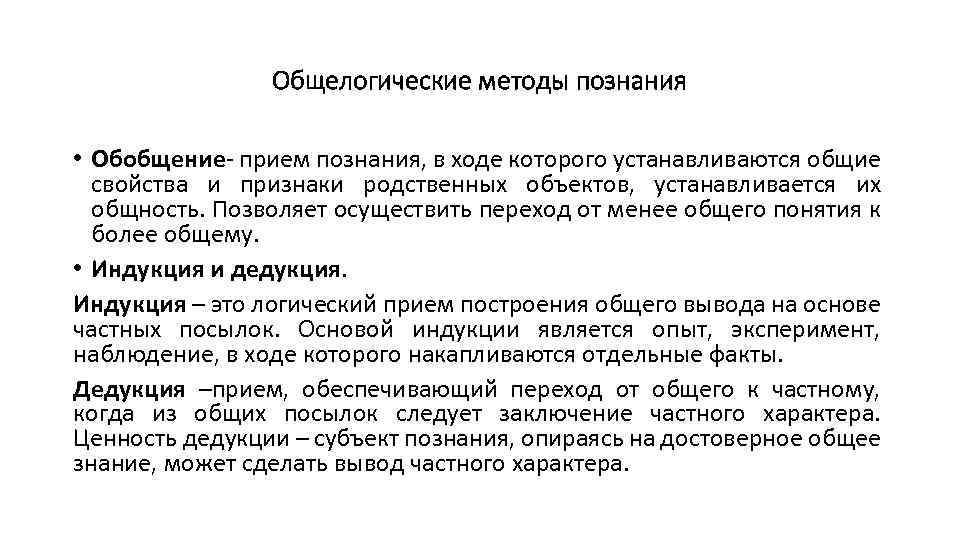 Общелогические методы познания

• Обобщение- прием познания, в ходе которого устанавливаются общие свойства и признаки родственных объектов, устанавливается их общность. Позволяет осуществить переход от менее общего понятия к более общему.

• Индукция и дедукция.

Индукция – это логический прием построения общего вывода на основе частных посылок. Основой индукции является опыт, эксперимент, наблюдение, в ходе которого накапливаются отдельные факты.

Дедукция –прием, обеспечивающий переход от общего к частному, когда из общих посылок следует заключение частного характера. Ценность дедукции – субъект познания, опираясь на достоверное общее знание, может сделать вывод частного характера.